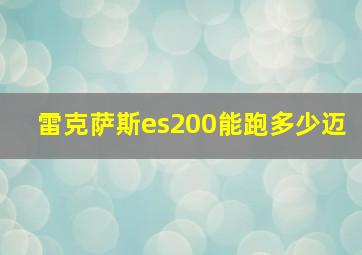 雷克萨斯es200能跑多少迈